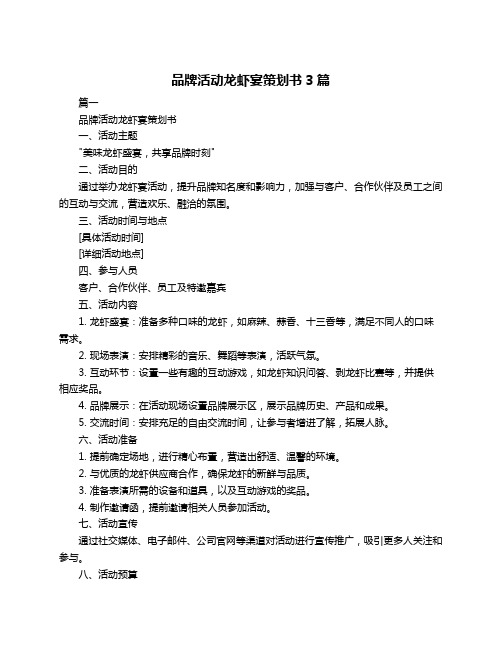 品牌活动龙虾宴策划书 3 篇

篇一

品牌活动龙虾宴策划书

一、活动主题

"美味龙虾盛宴，共享品牌时刻"

二、活动目的

通过举办龙虾宴活动，提升品牌知名度和影响力，加强与客户、合作伙伴及员工之间的互动与交流，营造欢乐、融洽的氛围。

三、活动时间与地点

[具体活动时间]

[详细活动地点]

四、参与人员

客户、合作伙伴、员工及特邀嘉宾

五、活动内容

1. 龙虾盛宴：准备多种口味的龙虾，如麻辣、蒜香、十三香等，满足不同人的口味需求。

2. 现场表演：安排精彩的音乐、舞蹈等表演，活跃气氛。

3. 互动环节：设置一些有趣的互动游戏，如龙虾知识问答、剥龙虾比赛等，并提供相应奖品。

4. 品牌展示：在活动现场设置品牌展示区，展示品牌历史、产品和成果。

5. 交流时间：安排充足的自由交流时间，让参与者增进了解，拓展人脉。

六、活动准备

1. 提前确定场地，进行精心布置，营造出舒适、温馨的环境。

2. 与优质的龙虾供应商合作，确保龙虾的新鲜与品质。

3. 准备表演所需的设备和道具，以及互动游戏的奖品。

4. 制作邀请函，提前邀请相关人员参加活动。

七、活动宣传

通过社交媒体、电子邮件、公司官网等渠道对活动进行宣传推广，吸引更多人关注和参与。

八、活动预算